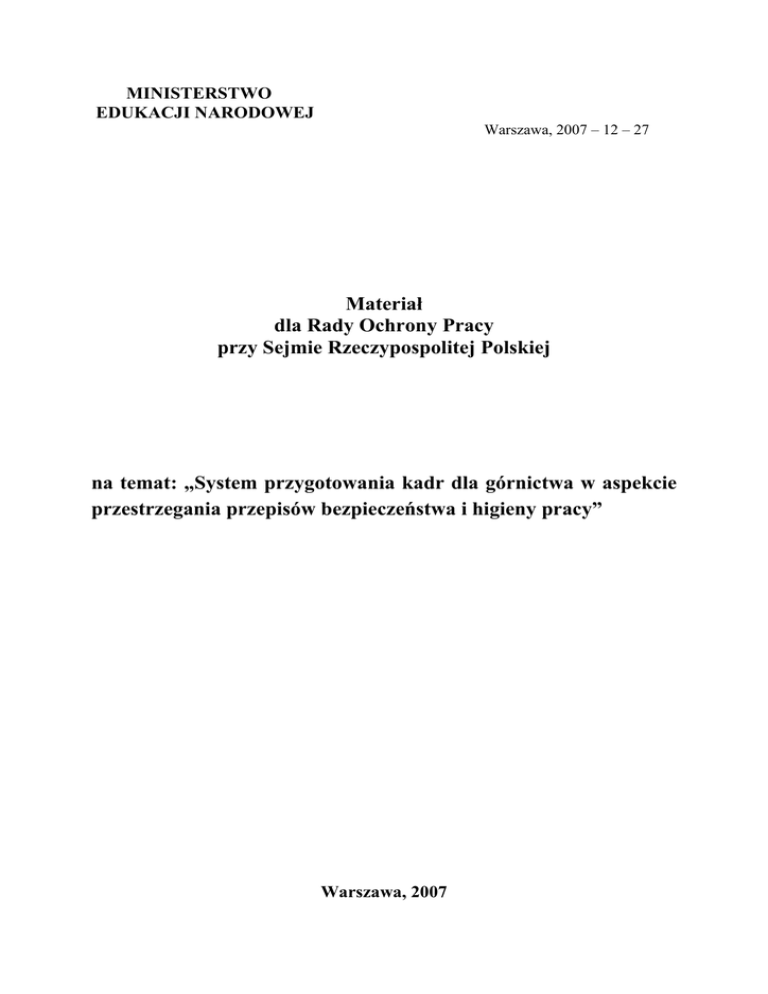 MINISTERSTWO
EDUKACJI NARODOWEJ

Warszawa, 2007 – 12 – 27

Materiał
dla Rady Ochrony Pracy
przy Sejmie Rzeczypospolitej Polskiej

na temat: „System przygotowania kadr dla górnictwa w aspekcie przestrzegania przepisów bezpieczeństwa i higieny pracy”

Warszawa, 2007